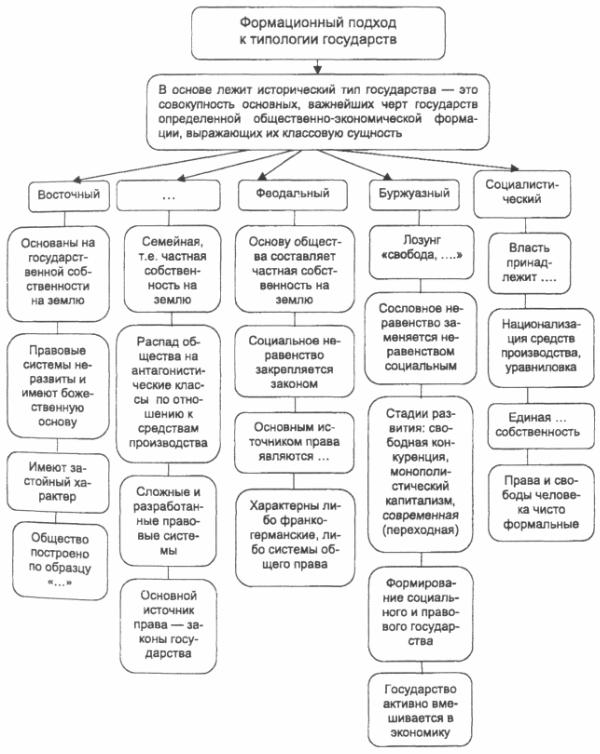 Формационный подход к типологии государств

В основе лежит исторический тип государства — это совокупность основных, важнейших черт государств определенной общественно-экономической формации, выражающих их классовую сущность

Восточный

Основаны на государственной собственности на землю

Правовые системы неразвиты и имеют божественную основу

Имеют застойный характер

Общество построено по образцу «...»

...

Семейная, т.е. частная собственность на землю

Распад общества на антагонистические классы по отношению к средствам производства

Сложные и разработанные правовые системы

Основной источник права — законы государства

Феодальный

Основу общества составляет частная собственность на землю

Социальное неравенство закрепляется законом

Основным источником права являются ...

Характерны либо франко-германские, либо системы общего права

Буржуазный

Лозунг «свобода, ....»

Сословное неравенство заменяется неравенством социальным

Стадии развития: свободная конкуренция, монополистический капитализм, современная (переходная)

Формирование социального и правового государства

Государство активно вмешивается в экономику

Социалистический

Власть принадлежит ....

Национализация средств производства, уравниловка

Единая ... собственность

Права и свободы человека чисто формальные